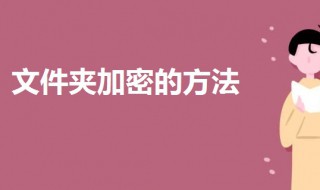 文件夹加密的方法